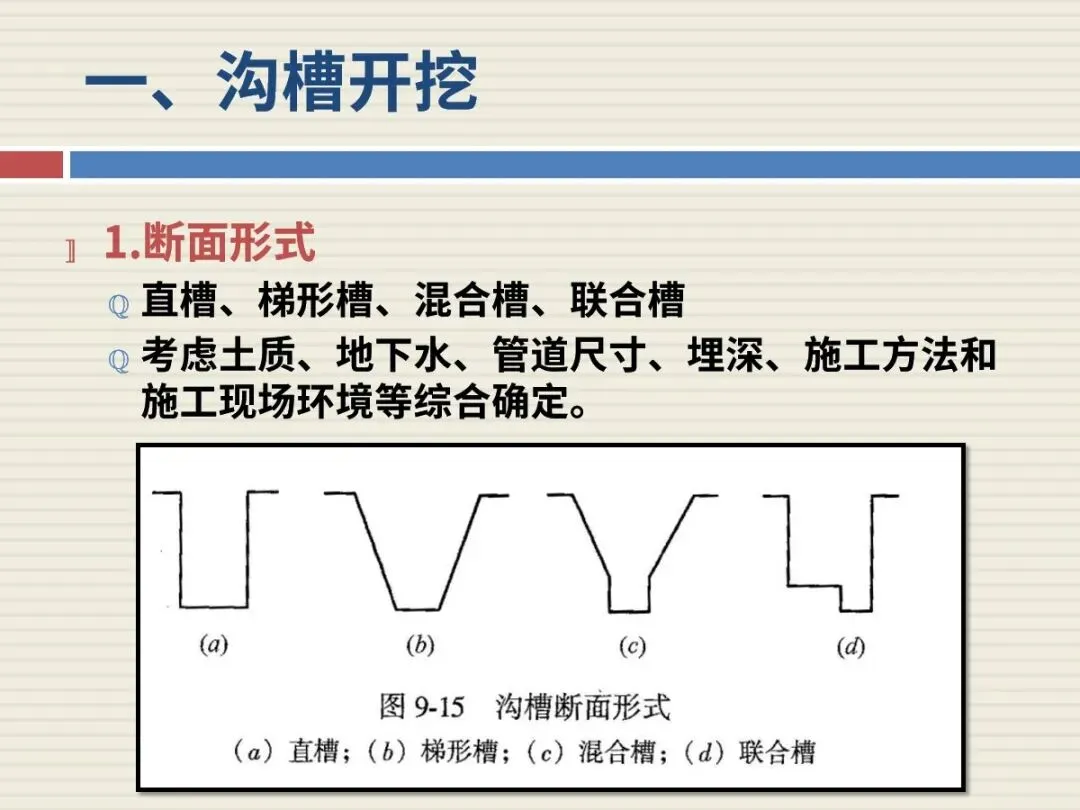 一、沟槽开挖

1.断面形式

直槽、梯形槽、混合槽、联合槽

考虑土质、地下水、管道尺寸、埋深、施工方法和施工现场环境等综合确定。

(a) (b) (c) (d)

图9-15 沟槽断面形式

(a)直槽;(b)梯形槽;(c)混合槽;(d)联合槽